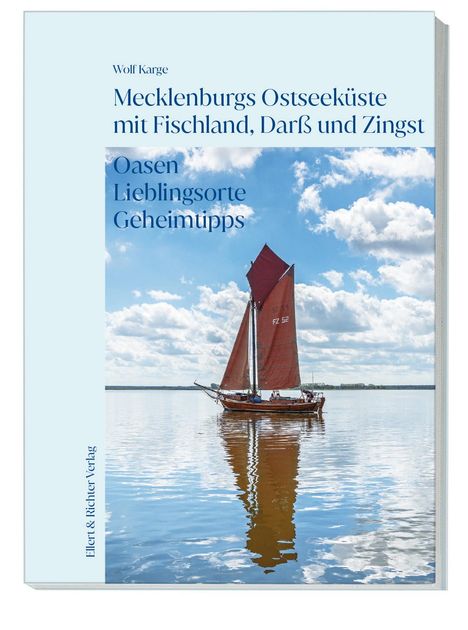 Wolf Karge

Mecklenburgs Ostseeküste mit Fischland, Darß und Zingst

Oasen
Lieblingsorte
Geheimtipps

FZ 52

Ellert & Richter Verlag